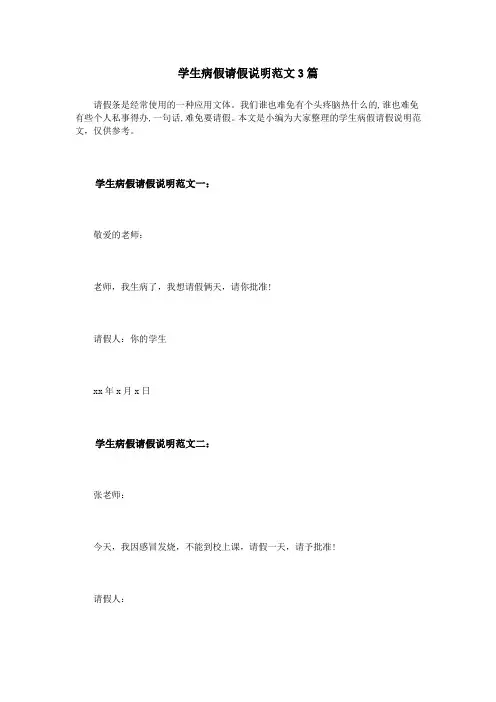 学生病假请假说明范文3篇

请假条是经常使用的一种应用文体。我们谁也难免有个头疼脑热什么的,谁也难免有些个人私事得办,一句话,难免要请假。本文是小编为大家整理的学生病假请假说明范文,仅供参考。

学生病假请假说明范文一:

敬爱的老师:

老师,我生病了,我想请假俩天,请你批准!

请假人:你的学生

xx年x月x日

学生病假请假说明范文二:

张老师:

今天,我因感冒发烧,不能到校上课,请假一天,请予批准!

请假人: